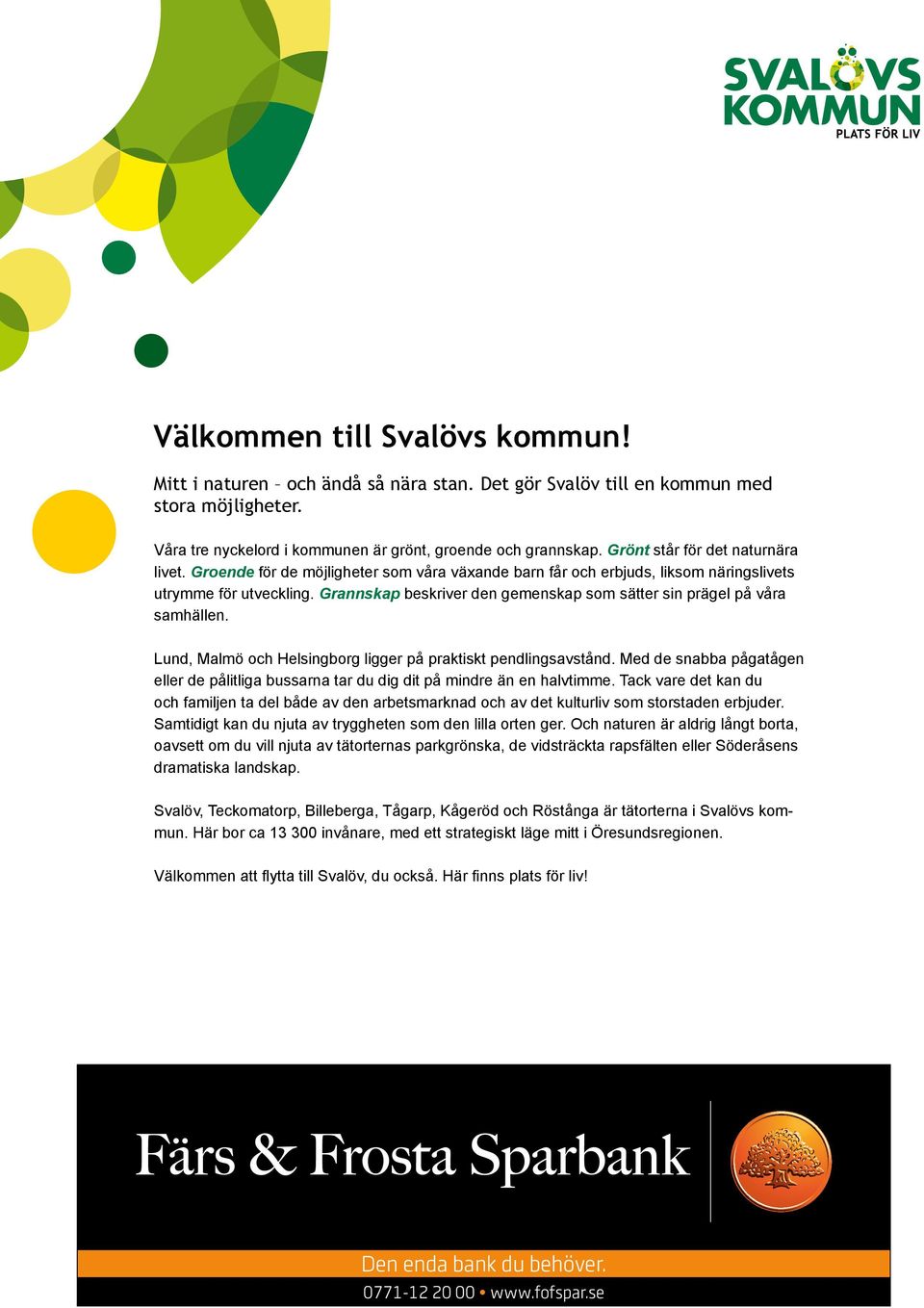 SVALÖVS KOMMUN
PLATS FÖR LIV

Välkommen till Svalövs kommun!

Mitt i naturen – och ändå så nära stan. Det gör Svalöv till en kommun med stora möjligheter.

Våra tre nyckelord i kommunen är grönt, groende och grannskap. Grönt står för det naturnära livet. Groende för de möjligheter som våra växande barn får och erbjuds, liksom näringslivets utrymme för utveckling. Grannskap beskriver den gemenskap som sätter sin prägel på våra samhällen.

Lund, Malmö och Helsingborg ligger på praktiskt pendlingsavstånd. Med de snabba pågatågen eller de pålitliga bussarna tar du dig dit på mindre än en halvtimme. Tack vare det kan du och familjen ta del både av den arbetsmarknad och av det kulturliv som storstaden erbjuder. Samtidigt kan du njuta av tryggheten som den lilla orten ger. Och naturen är aldrig långt borta, oavsett om du vill njuta av tätorternas parkgrönska, de vidsträckta rapsfälten eller Söderåsens dramatiska landskap.

Svalöv, Teckomatorp, Billeberga, Tågarp, Kågeröd och Röstånga är tätorterna i Svalövs kommun. Här bor ca 13 300 invånare, med ett strategiskt läge mitt i Öresundsregionen.

Välkommen att flytta till Svalöv, du också. Här finns plats för liv!

Färs & Frosta Sparbank

Den enda bank du behöver.

0771-12 20 00 • www.fofspar.se